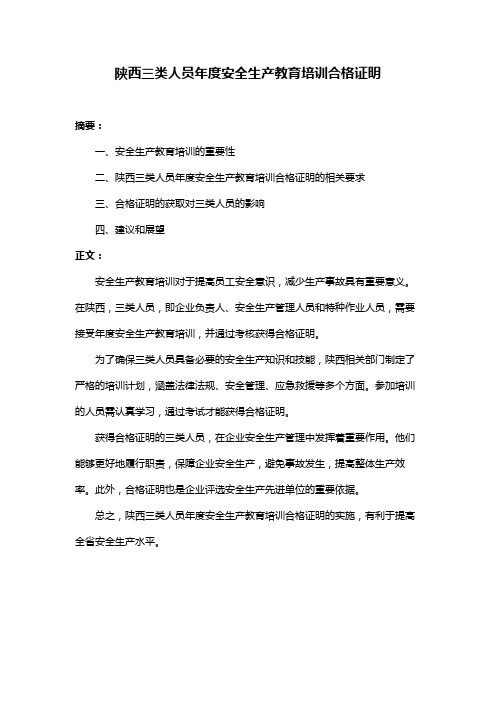 陕西三类人员年度安全生产教育培训合格证明

摘要：

一、安全生产教育培训的重要性

二、陕西三类人员年度安全生产教育培训合格证明的相关要求

三、合格证明的获取对三类人员的影响

四、建议和展望

正文：

安全生产教育培训对于提高员工安全意识，减少生产事故具有重要意义。在陕西，三类人员，即企业负责人、安全生产管理人员和特种作业人员，需要接受年度安全生产教育培训，并通过考核获得合格证明。

为了确保三类人员具备必要的安全生产知识和技能，陕西相关部门制定了严格的培训计划，涵盖法律法规、安全管理、应急救援等多个方面。参加培训的人员需认真学习，通过考试才能获得合格证明。

获得合格证明的三类人员，在企业安全生产管理中发挥着重要作用。他们能够更好地履行职责，保障企业安全生产，避免事故发生，提高整体生产效率。此外，合格证明也是企业评选安全生产先进单位的重要依据。

总之，陕西三类人员年度安全生产教育培训合格证明的实施，有利于提高全省安全生产水平。